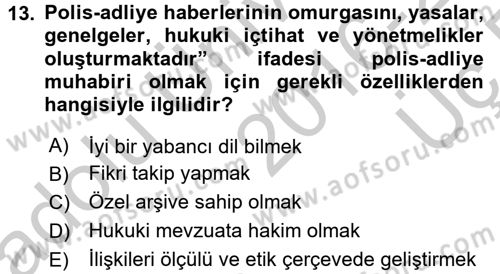 13. Polis-adliye haberlerinin omurgasını, yasalar, genelgeler, hukuki içtihat ve yönetmelikler oluşturmaktadır” ifadesi polis-adliye muhabiri olmak için gerekli özelliklerden hangisiyle ilgilidir?

A) İyi bir yabancı dil bilmek
B) Fikri takip yapmak
C) Özel arşive sahip olmak
D) Hukuki mevzuata hakim olmak
E) İlişkileri ölçülü ve etik çerçevede geliştirmek

www.aofsoru.com